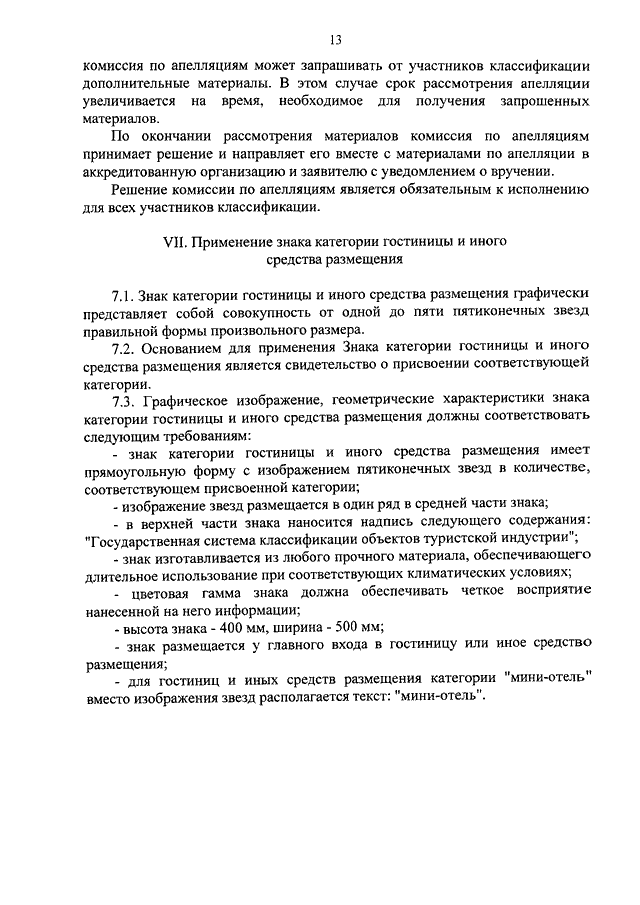 13

комиссия по апелляциям может запрашивать от участников классификации дополнительные материалы. В этом случае срок рассмотрения апелляции увеличивается на время, необходимое для получения запрошенных материалов.

По окончании рассмотрения материалов комиссия по апелляциям принимает решение и направляет его вместе с материалами по апелляции в аккредитованную организацию и заявителю с уведомлением о вручении.

Решение комиссии по апелляциям является обязательным к исполнению для всех участников классификации.

VII. Применение знака категории гостиницы и иного средства размещения

7.1. Знак категории гостиницы и иного средства размещения графически представляет собой совокупность от одной до пяти пятиконечных звезд правильной формы произвольного размера.

7.2. Основанием для применения Знака категории гостиницы и иного средства размещения является свидетельство о присвоении соответствующей категории.

7.3. Графическое изображение, геометрические характеристики знака категории гостиницы и иного средства размещения должны соответствовать следующим требованиям:

- знак категории гостиницы и иного средства размещения имеет прямоугольную форму с изображением пятиконечных звезд в количестве, соответствующем присвоенной категории;

- изображение звезд размещается в один ряд в средней части знака;

- в верхней части знака наносится надпись следующего содержания: "Государственная система классификации объектов туристской индустрии";

- знак изготавливается из любого прочного материала, обеспечивающего длительное использование при соответствующих климатических условиях;

- цветовая гамма знака должна обеспечивать четкое восприятие нанесенной на него информации;

- высота знака - 400 мм, ширина - 500 мм;

- знак размещается у главного входа в гостиницу или иное средство размещения;

- для гостиниц и иных средств размещения категории "мини-отель" вместо изображения звезд располагается текст: "мини-отель".